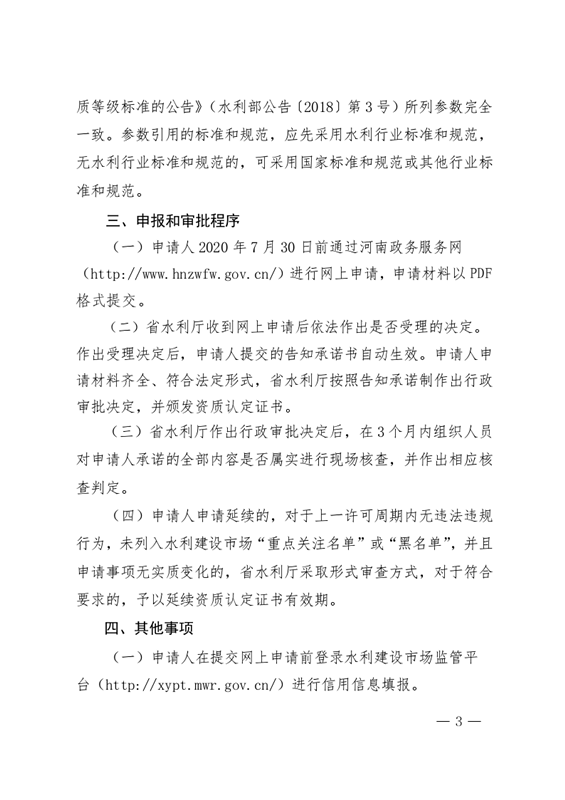 质等级标准的公告》（水利部公告〔2018〕第3号）所列参数完全一致。参数引用的标准和规范，应先采用水利行业标准和规范，无水利行业标准和规范的，可采用国家标准和规范或其他行业标准和规范。

三、申报和审批程序

（一）申请人2020年7月30日前通过河南政务服务网（http://www.hnzwfw.gov.cn/）进行网上申请，申请材料以PDF格式提交。

（二）省水利厅收到网上申请后依法作出是否受理的决定。作出受理决定后，申请人提交的告知承诺书自动生效。申请人申请材料齐全、符合法定形式，省水利厅按照告知承诺制作出行政审批决定，并颁发资质认定证书。

（三）省水利厅作出行政审批决定后，在3个月内组织人员对申请人承诺的全部内容是否属实进行现场核查，并作出相应核查判定。

（四）申请人申请延续的，对于上一许可周期内无违法违规行为，未列入水利建设市场“重点关注名单”或“黑名单”，并且申请事项无实质变化的，省水利厅采取形式审查方式，对于符合要求的，予以延续资质认定证书有效期。

四、其他事项

（一）申请人在提交网上申请前登录水利建设市场监管平台（http://xypt.mwr.gov.cn/）进行信用信息填报。

— 3 —